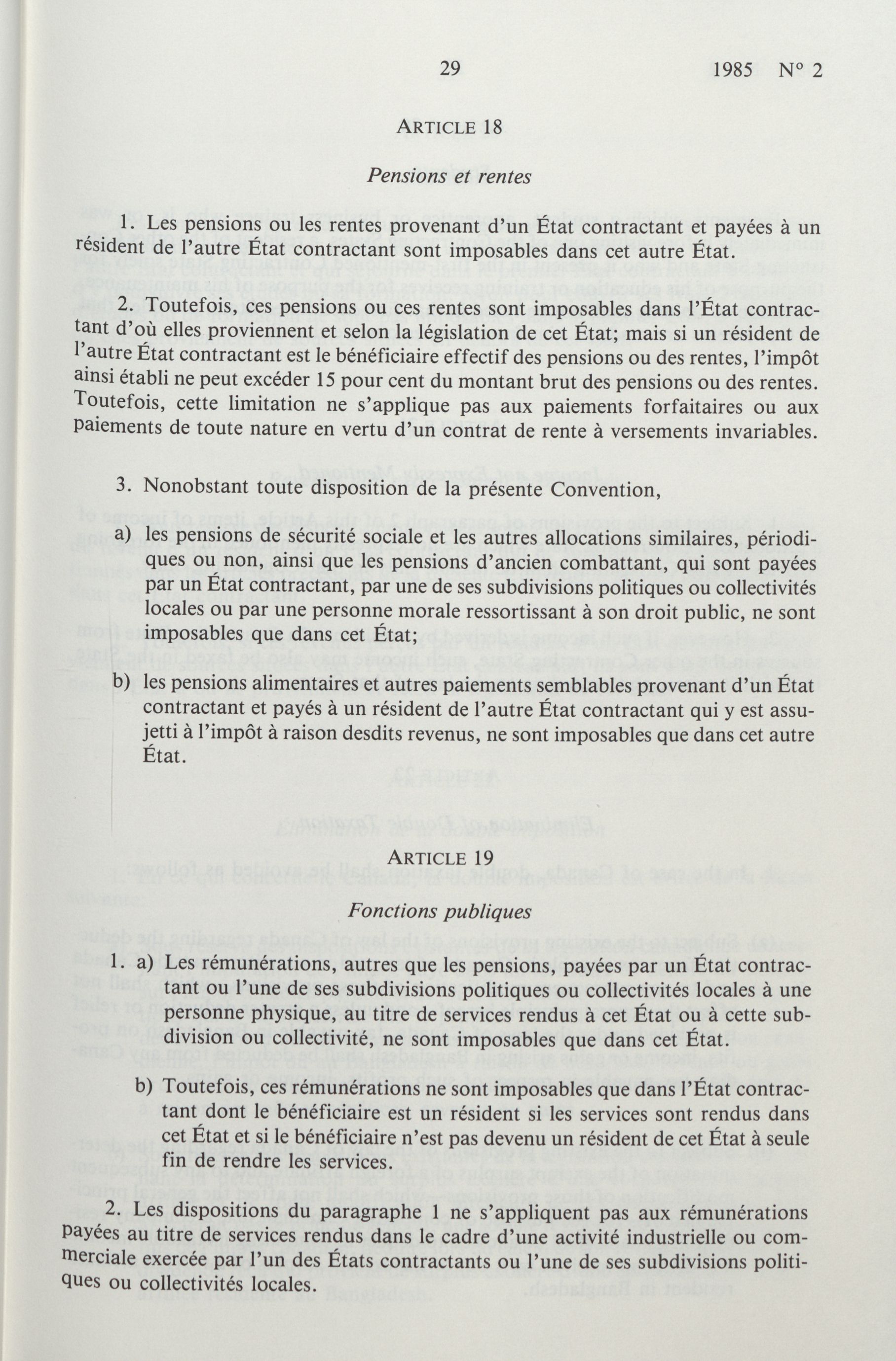 29 1985 N° 2

ARTICLE 18

Pensions et rentes

1. Les pensions ou les rentes provenant d'un État contractant et payées à un résident de l'autre État contractant sont imposables dans cet autre État.

2. Toutefois, ces pensions ou ces rentes sont imposables dans l'État contractant d'où elles proviennent et selon la législation de cet État; mais si un résident de l'autre État contractant est le bénéficiaire effectif des pensions ou des rentes, l'impôt ainsi établi ne peut excéder 15 pour cent du montant brut des pensions ou des rentes. Toutefois, cette limitation ne s'applique pas aux paiements forfaitaires ou aux paiements de toute nature en vertu d'un contrat de rente à versements invariables.

3. Nonobstant toute disposition de la présente Convention,

a) les pensions de sécurité sociale et les autres allocations similaires, périodiques ou non, ainsi que les pensions d'ancien combattant, qui sont payées par un État contractant, par une de ses subdivisions politiques ou collectivités locales ou par une personne morale ressortissant à son droit public, ne sont imposables que dans cet État;

b) les pensions alimentaires et autres paiements semblables provenant d'un État contractant et payés à un résident de l'autre État contractant qui y est assujetti à l'impôt à raison desdits revenus, ne sont imposables que dans cet autre État.

ARTICLE 19

Fonctions publiques

1. a) Les rémunérations, autres que les pensions, payées par un État contractant ou l'une de ses subdivisions politiques ou collectivités locales à une personne physique, au titre de services rendus à cet État ou à cette subdivision ou collectivité, ne sont imposables que dans cet État.

b) Toutefois, ces rémunérations ne sont imposables que dans l'État contractant dont le bénéficiaire est un résident si les services sont rendus dans cet État et si le bénéficiaire n'est pas devenu un résident de cet État à seule fin de rendre les services.

2. Les dispositions du paragraphe 1 ne s'appliquent pas aux rémunérations payées au titre de services rendus dans le cadre d'une activité industrielle ou commerciale exercée par l'un des États contractants ou l'une de ses subdivisions politiques ou collectivités locales.